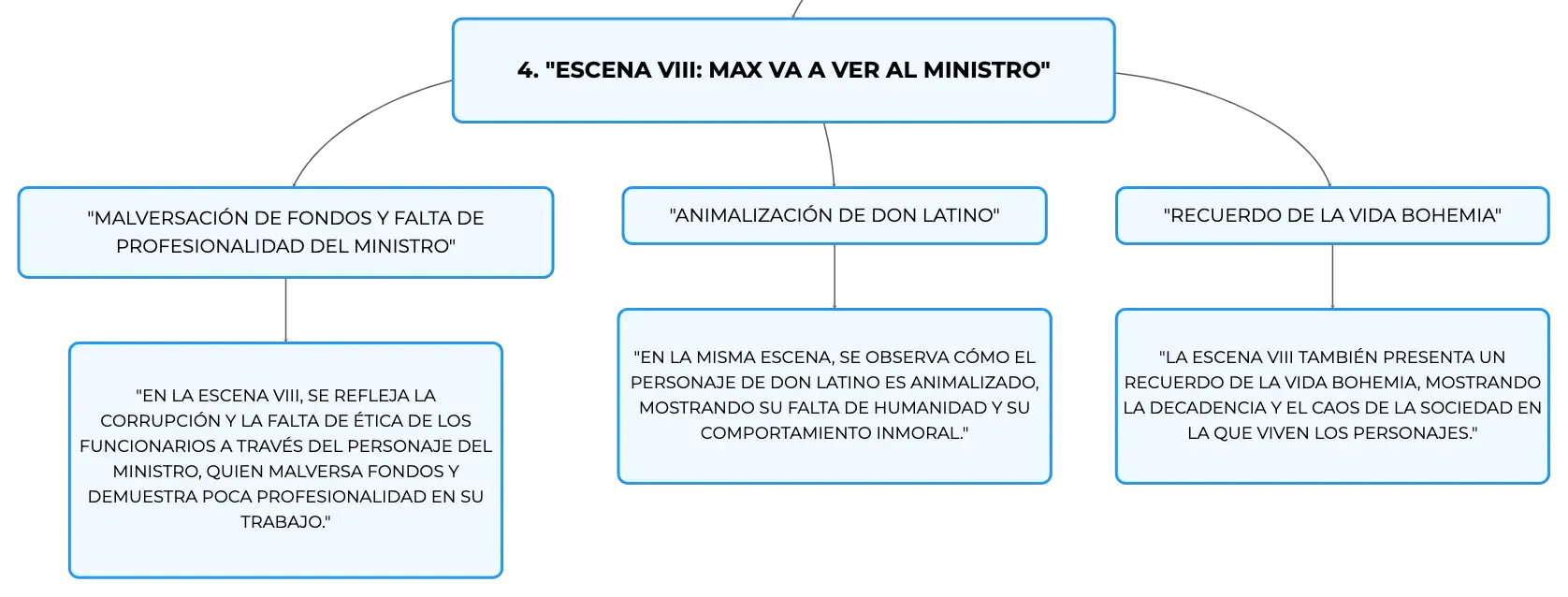 4. "ESCENA VIII: MAX VA A VER AL MINISTRO"

"MALVERSACIÓN DE FONDOS Y FALTA DE PROFESIONALIDAD DEL MINISTRO"

"EN LA ESCENA VIII, SE REFLEJA LA CORRUPCIÓN Y LA FALTA DE ÉTICA DE LOS FUNCIONARIOS A TRAVÉS DEL PERSONAJE DEL MINISTRO, QUIEN MALVERSA FONDOS Y DEMUESTRA POCA PROFESIONALIDAD EN SU TRABAJO."

"ANIMALIZACIÓN DE DON LATINO"

"EN LA MISMA ESCENA, SE OBSERVA CÓMO EL PERSONAJE DE DON LATINO ES ANIMALIZADO, MOSTRANDO SU FALTA DE HUMANIDAD Y SU COMPORTAMIENTO INMORAL."

"RECUERDO DE LA VIDA BOHEMIA"

"LA ESCENA VIII TAMBIÉN PRESENTA UN RECUERDO DE LA VIDA BOHEMIA, MOSTRANDO LA DECADENCIA Y EL CAOS DE LA SOCIEDAD EN LA QUE VIVEN LOS PERSONAJES."